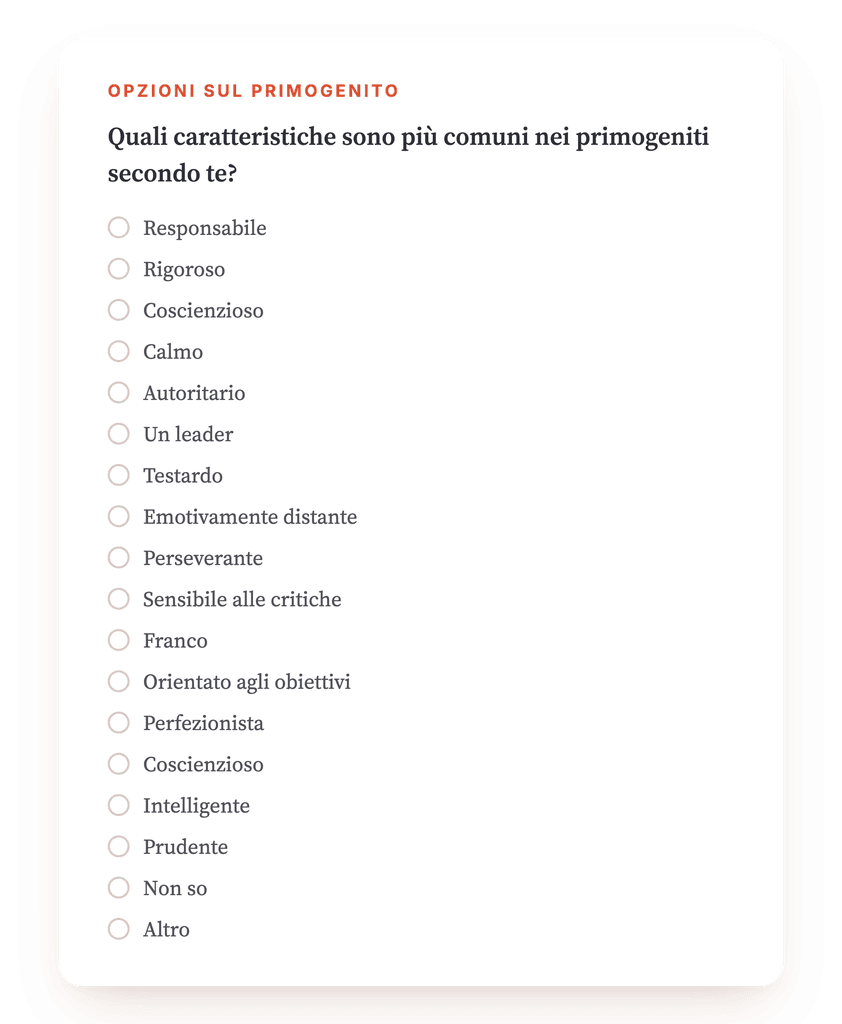 OPZIONI SUL PRIMOGENITO

Quali caratteristiche sono più comuni nei primogeniti secondo te?

Responsabile
Rigoroso
Coscienzioso
Calmo
Autoritario
Un leader
Testardo
Emotivamente distante
Perseverante
Sensibile alle critiche
Franco
Orientato agli obiettivi
Perfezionista
Coscienzioso
Intelligente
Prudente
Non so
Altro